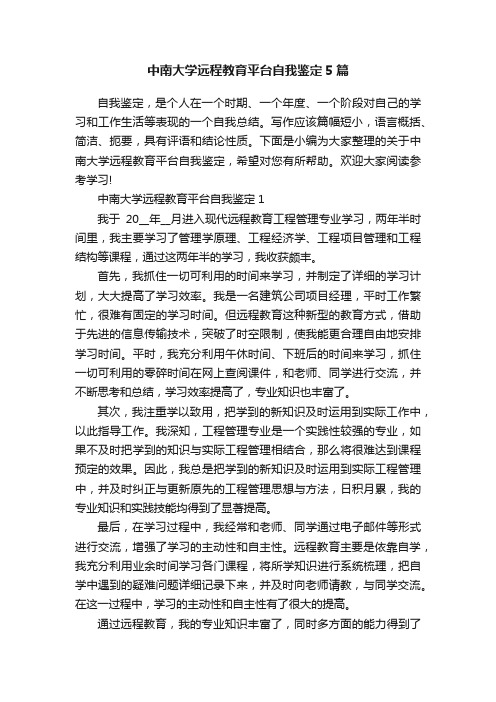 中南大学远程教育平台自我鉴定5篇

自我鉴定，是个人在一个时期、一个年度、一个阶段对自己的学习和工作生活等表现的一个自我总结。写作应该篇幅短小，语言概括、简洁、扼要，具有评语和结论性质。下面是小编为大家整理的关于中南大学远程教育平台自我鉴定，希望对您有所帮助。欢迎大家阅读参考学习!

中南大学远程教育平台自我鉴定1

我于 20__年__月进入现代远程教育工程管理专业学习，两年半时间里，我主要学习了管理学原理、工程经济学、工程项目管理和工程结构等课程，通过这两年半的学习，我收获颇丰。

首先，我抓住一切可利用的时间来学习，并制定了详细的学习计划，大大提高了学习效率。我是一名建筑公司项目经理，平时工作繁忙，很难有固定的学习时间。但远程教育这种新型的教育方式，借助于先进的信息传输技术，突破了时空限制，使我能更合理自由地安排学习时间。平时，我充分利用午休时间、下班后的时间来学习，抓住一切可利用的零碎时间在网上查阅课件，和老师、同学进行交流，并不断思考和总结，学习效率提高了，专业知识也丰富了。

其次，我注重学以致用，把学到的新知识及时运用到实际工作中，以此指导工作。我深知，工程管理专业是一个实践性较强的专业，如果不及时把学到的知识与实际工程管理相结合，那么将很难达到课程预定的效果。因此，我总是把学到的新知识及时运用到实际工程管理中，并及时纠正与更新原先的工程管理思想与方法，日积月累，我的专业知识和实践技能均得到了显著提高。

最后，在学习过程中，我经常和老师、同学通过电子邮件等形式进行交流，增强了学习的主动性和自主性。远程教育主要是依靠自学，我充分利用业余时间学习各门课程，将所学知识进行系统梳理，把自学中遇到的疑难问题详细记录下来，并及时向老师请教，与同学交流。在这一过程中，学习的主动性和自主性有了很大的提高。

通过远程教育，我的专业知识丰富了，同时多方面的能力得到了